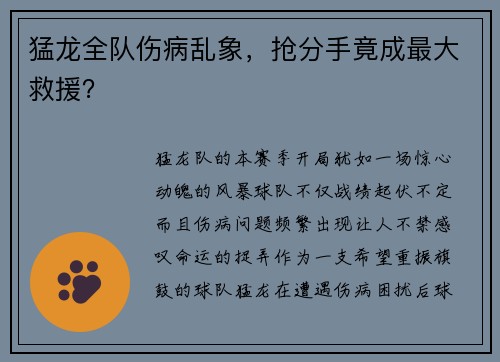 猛龙全队伤病乱象，抢分手竟成最大救援？

猛龙队的本赛季开局犹如一场惊心动魄的风暴球队不仅战绩起伏不定而且伤病问题频繁出现让人不禁感叹命运的捉弄作为一支希望重振旗鼓的球队猛龙在遭遇伤病困扰后球